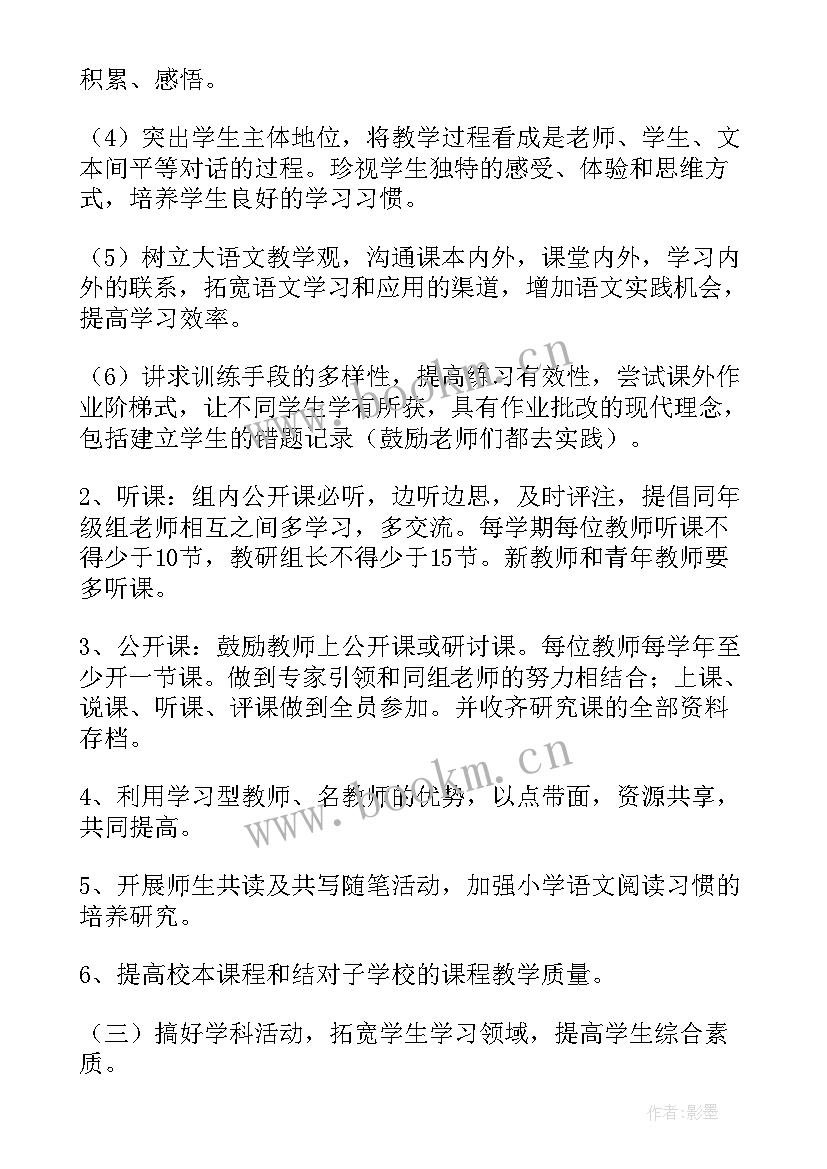 积累、感悟。

（4）突出学生主体地位，将教学过程看成是老师、学生、文本间平等对话的过程。珍视学生独特的感受、体验和思维方式，培养学生良好的学习习惯。

（5）树立大语文教学观，沟通课本内外，课堂内外，学习内外的联系，拓宽语文学习和应用的渠道，增加语文实践机会，提高学习效率。

（6）讲求训练手段的多样性，提高练习有效性，尝试课外作业阶梯式，让不同学生学有所获，具有作业批改的现代理念，包括建立学生的错题记录（鼓励老师们都去实践）。

2、听课：组内公开课必听，边听边思，及时评注，提倡同年级组老师相互之间多学习，多交流。每学期每位教师听课不得少于10节，教研组长不得少于15节。新教师和青年教师要多听课。

3、公开课：鼓励教师上公开课或研讨课。每位教师每学年至少开一节课。做到专家引领和同组老师的努力相结合；上课、说课、听课、评课做到全员参加。并收齐研究课的全部资料存档。

4、利用学习型教师、名教师的优势，以点带面，资源共享，共同提高。

5、开展师生共读及共写随笔活动，加强小学语文阅读习惯的培养研究。

6、提高校本课程和结对子学校的课程教学质量。

（三）搞好学科活动，拓宽学生学习领域，提高学生综合素质。

www.bookm.cn

www.bookm.cn

作者:影墨